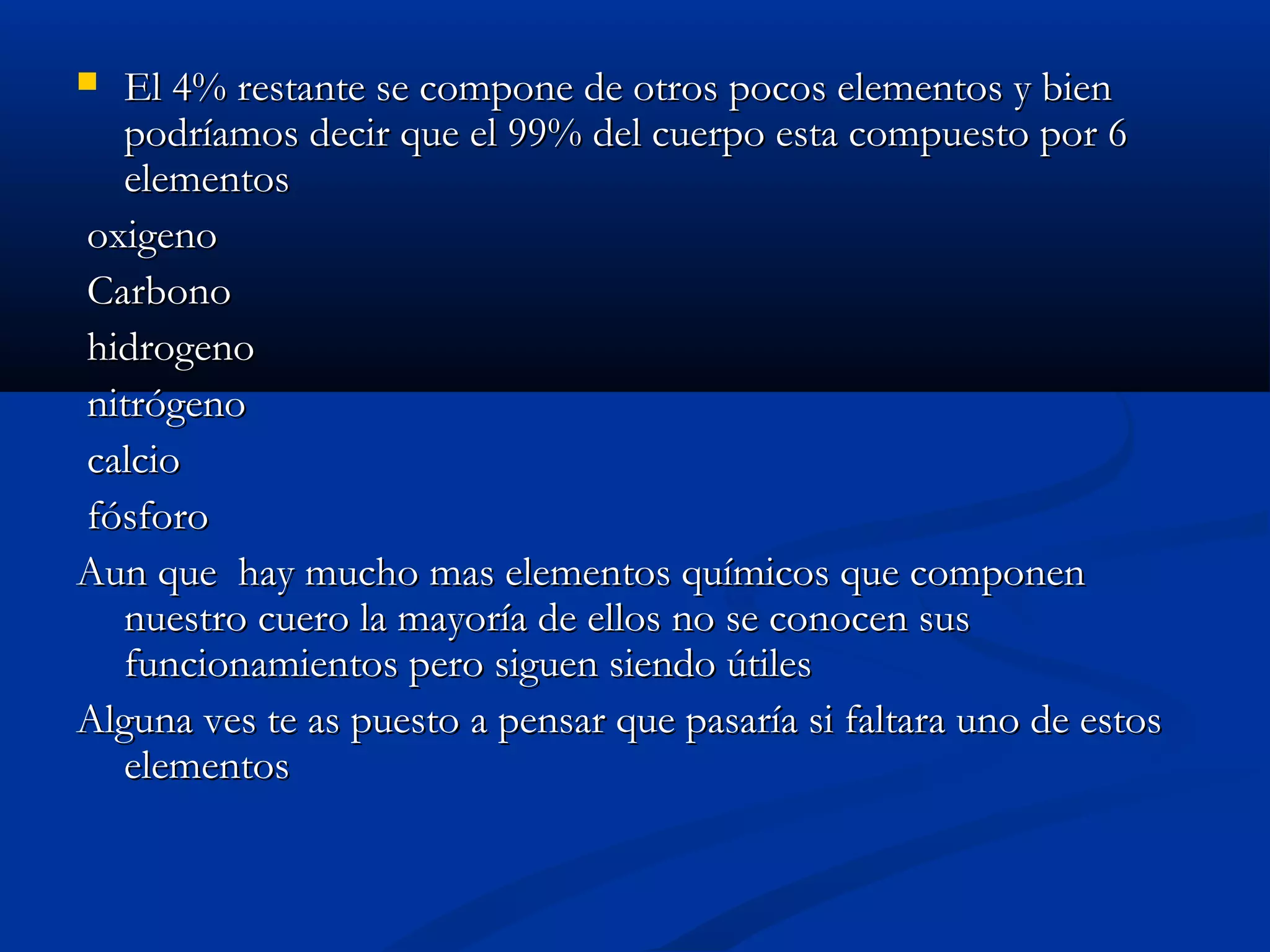 El 4% restante se compone de otros pocos elementos y bien podríamos decir que el 99% del cuerpo esta compuesto por 6 elementos

oxigeno

Carbono

hidrogeno

nitrógeno

calcio

fósforo

Aun que hay mucho mas elementos químicos que componen nuestro cuero la mayoría de ellos no se conocen sus funcionamientos pero siguen siendo útiles

Alguna ves te as puesto a pensar que pasaría si faltara uno de estos elementos